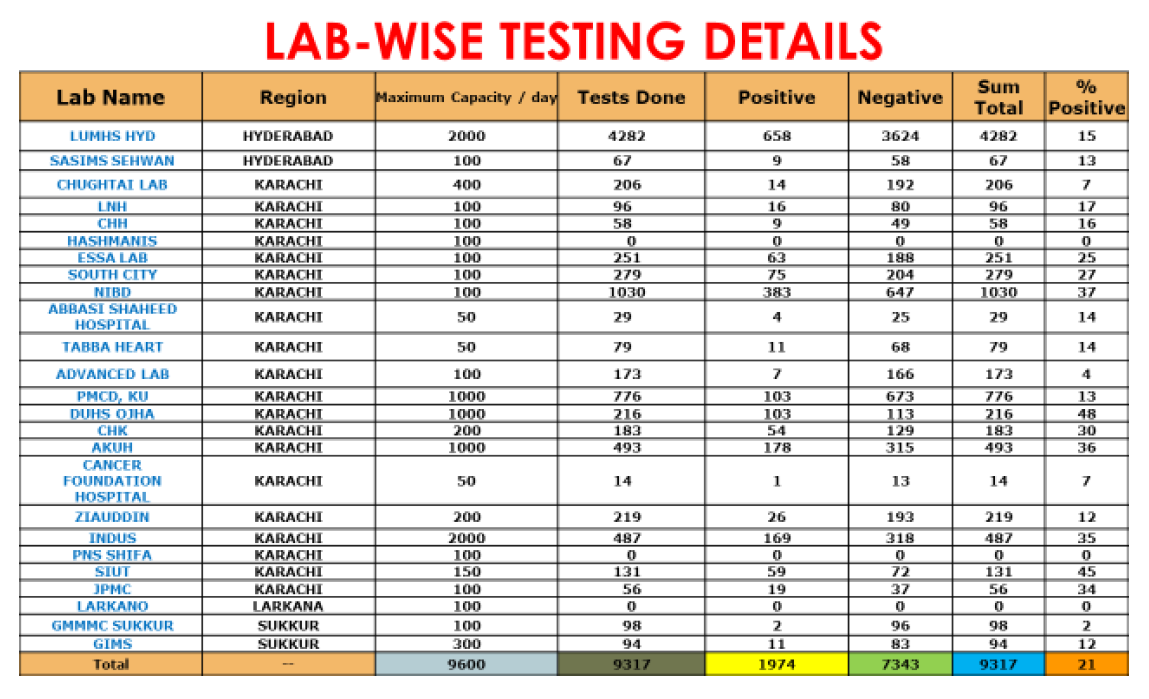 LAB-WISE TESTING DETAILS

| Lab Name | Region | Maximum Capacity / day | Tests Done | Positive | Negative | Sum Total | % Positive |
|---|---|---|---|---|---|---|---|
| LUMHS HYD | HYDERABAD | 2000 | 4282 | 658 | 3624 | 4282 | 15 |
| SASIMS SEHWAN | HYDERABAD | 100 | 67 | 9 | 58 | 67 | 13 |
| CHUGHTAI LAB | KARACHI | 400 | 206 | 14 | 192 | 206 | 7 |
| LNH | KARACHI | 100 | 96 | 16 | 80 | 96 | 17 |
| CHH | KARACHI | 100 | 58 | 9 | 49 | 58 | 16 |
| HASHMANIS | KARACHI | 100 | 0 | 0 | 0 | 0 | 0 |
| ESSA LAB | KARACHI | 100 | 251 | 63 | 188 | 251 | 25 |
| SOUTH CITY | KARACHI | 100 | 279 | 75 | 204 | 279 | 27 |
| NIBD | KARACHI | 100 | 1030 | 383 | 647 | 1030 | 37 |
| ABBASI SHAHEED HOSPITAL | KARACHI | 50 | 29 | 4 | 25 | 29 | 14 |
| TABBA HEART | KARACHI | 50 | 79 | 11 | 68 | 79 | 14 |
| ADVANCED LAB | KARACHI | 100 | 173 | 7 | 166 | 173 | 4 |
| PMCD, KU | KARACHI | 1000 | 776 | 103 | 673 | 776 | 13 |
| DUHS OJHA | KARACHI | 1000 | 216 | 103 | 113 | 216 | 48 |
| CHK | KARACHI | 200 | 183 | 54 | 129 | 183 | 30 |
| AKUH | KARACHI | 1000 | 493 | 178 | 315 | 493 | 36 |
| CANCER FOUNDATION HOSPITAL | KARACHI | 50 | 14 | 1 | 13 | 14 | 7 |
| ZIAUDDIN | KARACHI | 200 | 219 | 26 | 193 | 219 | 12 |
| INDUS | KARACHI | 2000 | 487 | 169 | 318 | 487 | 35 |
| PNS SHIFA | KARACHI | 100 | 0 | 0 | 0 | 0 | 0 |
| SIUT | KARACHI | 150 | 131 | 59 | 72 | 131 | 45 |
| JPMC | KARACHI | 100 | 56 | 19 | 37 | 56 | 34 |
| LARKANO | LARKANA | 100 | 0 | 0 | 0 | 0 | 0 |
| GMMMC SUKKUR | SUKKUR | 100 | 98 | 2 | 96 | 98 | 2 |
| GIMS | SUKKUR | 300 | 94 | 11 | 83 | 94 | 12 |
| Total | -- | 9600 | 9317 | 1974 | 7343 | 9317 | 21 |